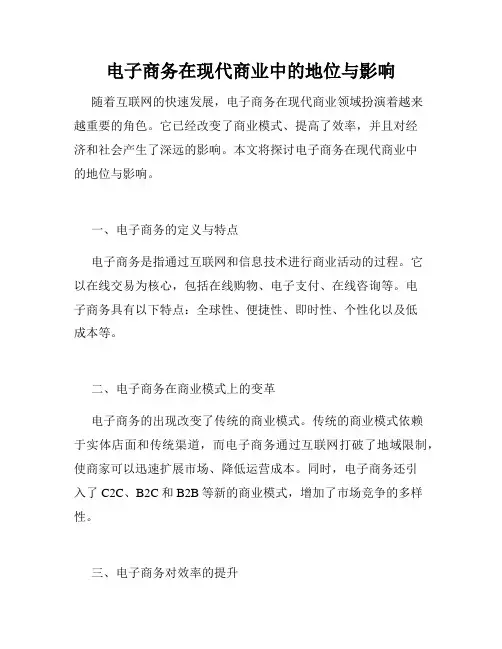 电子商务在现代商业中的地位与影响

随着互联网的快速发展，电子商务在现代商业领域扮演着越来越重要的角色。它已经改变了商业模式、提高了效率，并且对经济和社会产生了深远的影响。本文将探讨电子商务在现代商业中的地位与影响。

一、电子商务的定义与特点

电子商务是指通过互联网和信息技术进行商业活动的过程。它以在线交易为核心，包括在线购物、电子支付、在线咨询等。电子商务具有以下特点：全球性、便捷性、即时性、个性化以及低成本等。

二、电子商务在商业模式上的变革

电子商务的出现改变了传统的商业模式。传统的商业模式依赖于实体店面和传统渠道，而电子商务通过互联网打破了地域限制，使商家可以迅速扩展市场、降低运营成本。同时，电子商务还引入了 C2C、B2C 和 B2B 等新的商业模式，增加了市场竞争的多样性。

三、电子商务对效率的提升